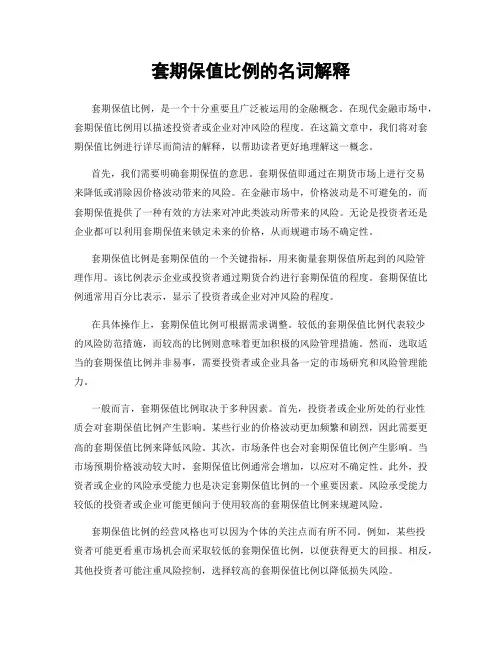 套期保值比例的名词解释

套期保值比例，是一个十分重要且广泛被运用的金融概念。在现代金融市场中，套期保值比例用以描述投资者或企业对冲风险的程度。在这篇文章中，我们将对套期保值比例进行详尽而简洁的解释，以帮助读者更好地理解这一概念。

首先，我们需要明确套期保值的意思。套期保值即通过在期货市场上进行交易来降低或消除因价格波动带来的风险。在金融市场中，价格波动是不可避免的，而套期保值提供了一种有效的方法来对冲此类波动所带来的风险。无论是投资者还是企业都可以利用套期保值来锁定未来的价格，从而规避市场不确定性。

套期保值比例是套期保值的一个关键指标，用来衡量套期保值所起到的风险管理作用。该比例表示企业或投资者通过期货合约进行套期保值的程度。套期保值比例通常用百分比表示，显示了投资者或企业对冲风险的程度。

在具体操作上，套期保值比例可根据需求调整。较低的套期保值比例代表较少的风险防范措施，而较高的比例则意味着更加积极的风险管理措施。然而，选取适当的套期保值比例并非易事，需要投资者或企业具备一定的市场研究和风险管理能力。

一般而言，套期保值比例取决于多种因素。首先，投资者或企业所处的行业性质会对套期保值比例产生影响。某些行业的价格波动更加频繁和剧烈，因此需要更高的套期保值比例来降低风险。其次，市场条件也会对套期保值比例产生影响。当市场预期价格波动较大时，套期保值比例通常会增加，以应对不确定性。此外，投资者或企业的风险承受能力也是决定套期保值比例的一个重要因素。风险承受能力较低的投资者或企业可能更倾向于使用较高的套期保值比例来规避风险。

套期保值比例的经营风格也可以因为个体的关注点而有所不同。例如，某些投资者可能更看重市场机会而采取较低的套期保值比例，以便获得更大的回报。相反，其他投资者可能注重风险控制，选择较高的套期保值比例以降低损失风险。